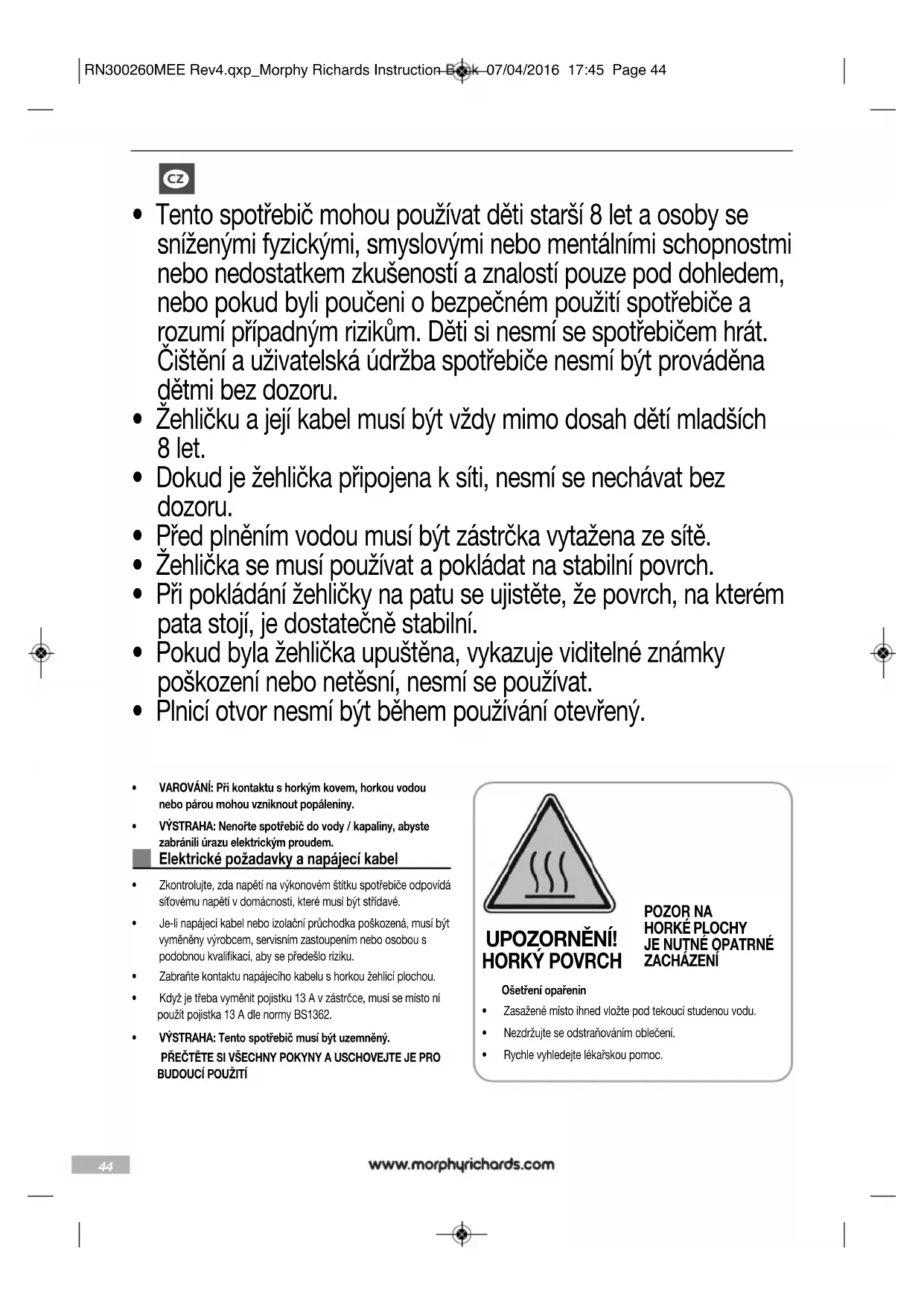 RN300260MEE Rev4.qxp_Morphy Richards Instruction Book 07/04/2016 17:45 Page 44

CZ

• Tento spotřebič mohou používat děti starší 8 let a osoby se sníženými fyzickými, smyslovými nebo mentálními schopnostmi nebo nedostatkem zkušeností a znalostí pouze pod dohledem, nebo pokud byli poučeni o bezpečném použití spotřebiče a rozumí případným rizikům. Děti si nesmí se spotřebičem hrát. Čištění a uživatelská údržba spotřebiče nesmí být prováděna dětmi bez dozoru.
• Žehličku a její kabel musí být vždy mimo dosah dětí mladších 8 let.
• Dokud je žehlička připojena k síti, nesmí se nechávat bez dozoru.
• Před plněním vodou musí být zástrčka vytažena ze sítě.
• Žehlička se musí používat a pokládat na stabilní povrch.
• Při pokládání žehličky na patu se ujistěte, že povrch, na kterém pata stojí, je dostatečně stabilní.
• Pokud byla žehlička upuštěna, vykazuje viditelné známky poškození nebo netěsní, nesmí se používat.
• Plnicí otvor nesmí být během používání otevřený.

• VAROVÁNÍ: Při kontaktu s horkým kovem, horkou vodou nebo párou mohou vzniknout popáleniny.
• VÝSTRAHA: Nenořte spotřebič do vody / kapaliny, abyste zabránili úrazu elektrickým proudem.

Elektrické požadavky a napájecí kabel

• Zkontrolujte, zda napětí na výkonovém štítku spotřebiče odpovídá síťovému napětí v domácnosti, které musí být střídavé.
• Je-li napájecí kabel nebo izolační průchodka poškozená, musí být vyměněny výrobcem, servisním zastoupením nebo osobou s podobnou kvalifikací, aby se předešlo riziku.
• Zabraňte kontaktu napájecího kabelu s horkou žehlicí plochou.
• Když je třeba vyměnit pojistku 13 A v zástrčce, musí se místo ní použít pojistka 13 A dle normy BS1362.
• VÝSTRAHA: Tento spotřebič musí být uzemněný.
PŘEČTĚTE SI VŠECHNY POKYNY A USCHOVEJTE JE PRO BUDOUCÍ POUŽITÍ

UPOZORNĚNÍ! HORKÝ POVRCH

POZOR NA HORKÉ PLOCHY JE NUTNÉ OPATRNÉ ZACHÁZENÍ

Ošetření opařenin
• Zasažené místo ihned vložte pod tekoucí studenou vodu.
• Nezdržujte se odstraňováním oblečení.
• Rychle vyhledejte lékařskou pomoc.

44

www.morphyrichards.com